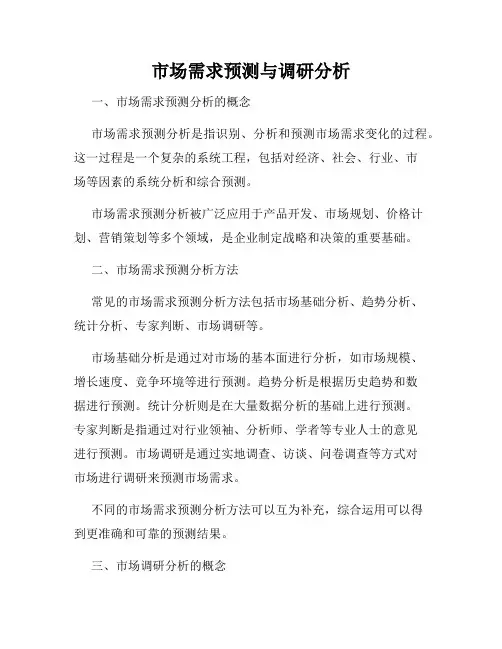 市场需求预测与调研分析

一、市场需求预测分析的概念

市场需求预测分析是指识别、分析和预测市场需求变化的过程。这一过程是一个复杂的系统工程，包括对经济、社会、行业、市场等因素的系统分析和综合预测。

市场需求预测分析被广泛应用于产品开发、市场规划、价格计划、营销策划等多个领域，是企业制定战略和决策的重要基础。

二、市场需求预测分析方法

常见的市场需求预测分析方法包括市场基础分析、趋势分析、统计分析、专家判断、市场调研等。

市场基础分析是通过对市场的基本面进行分析，如市场规模、增长速度、竞争环境等进行预测。趋势分析是根据历史趋势和数据进行预测。统计分析则是在大量数据分析的基础上进行预测。专家判断是指通过对行业领袖、分析师、学者等专业人士的意见进行预测。市场调研是通过实地调查、访谈、问卷调查等方式对市场进行调研来预测市场需求。

不同的市场需求预测分析方法可以互为补充，综合运用可以得到更准确和可靠的预测结果。

三、市场调研分析的概念